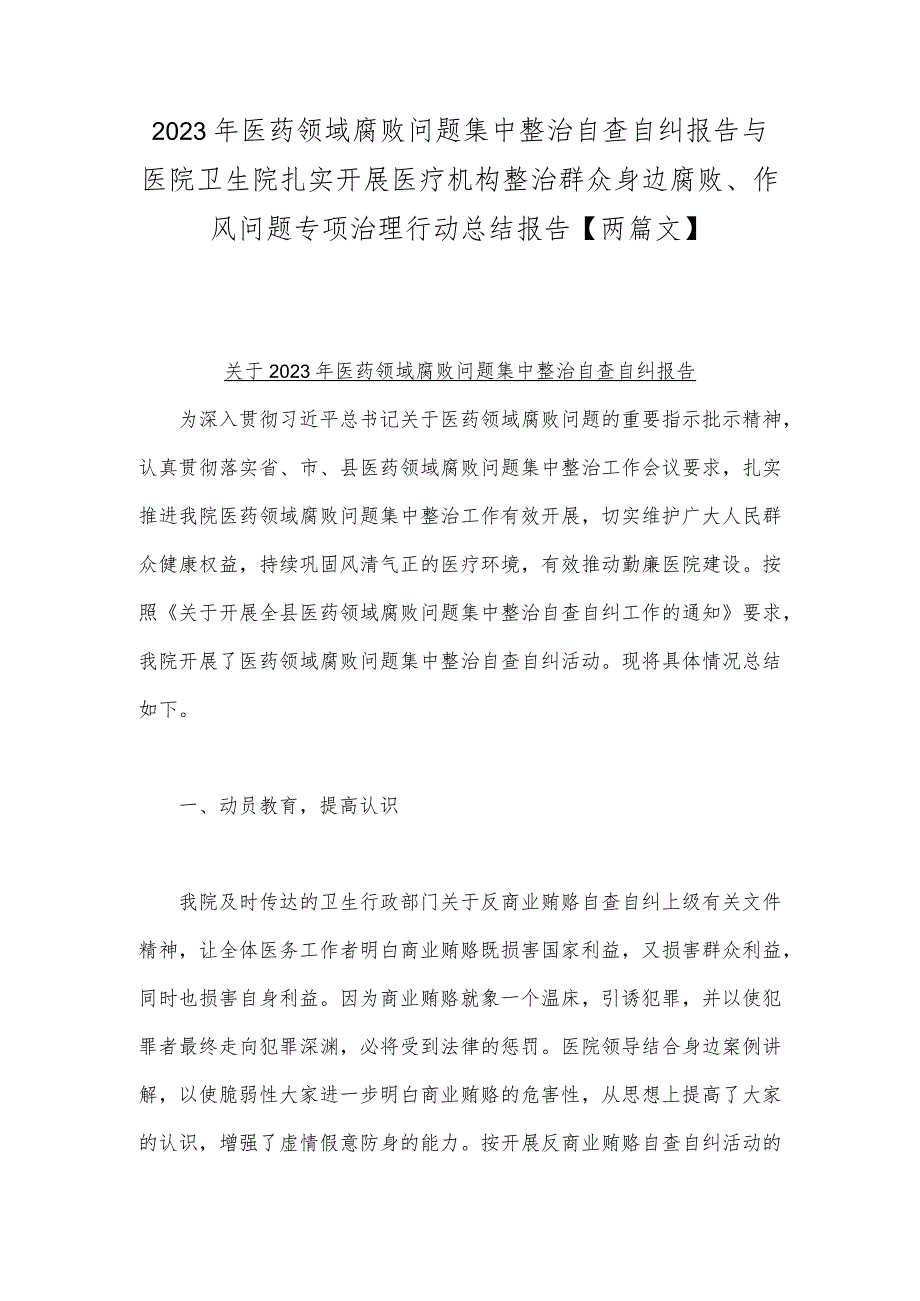 2023年医药领域腐败问题集中整治自查自纠报告与医院卫生院扎实开展医疗机构整治群众身边腐败、作风问题专项治理行动总结报告【两篇文】

关于2023年医药领域腐败问题集中整治自查自纠报告

为深入贯彻习近平总书记关于医药领域腐败问题的重要指示批示精神，认真贯彻落实省、市、县医药领域腐败问题集中整治工作会议要求，扎实推进我院医药领域腐败问题集中整治工作有效开展，切实维护广大人民群众健康权益，持续巩固风清气正的医疗环境，有效推动勤廉医院建设。按照《关于开展全县医药领域腐败问题集中整治自查自纠工作的通知》要求，我院开展了医药领域腐败问题集中整治自查自纠活动。现将具体情况总结如下。

一、动员教育，提高认识

我院及时传达的卫生行政部门关于反商业贿赂自查自纠上级有关文件精神，让全体医务工作者明白商业贿赂既损害国家利益，又损害群众利益，同时也损害自身利益。因为商业贿赂就象一个温床，引诱犯罪，并以使犯罪者最终走向犯罪深渊，必将受到法律的惩罚。医院领导结合身边案例讲解，以使脆弱性大家进一步明白商业贿赂的危害性，从思想上提高了大家的认识，增强了虚情假意防身的能力。按开展反商业贿赂自查自纠活动的